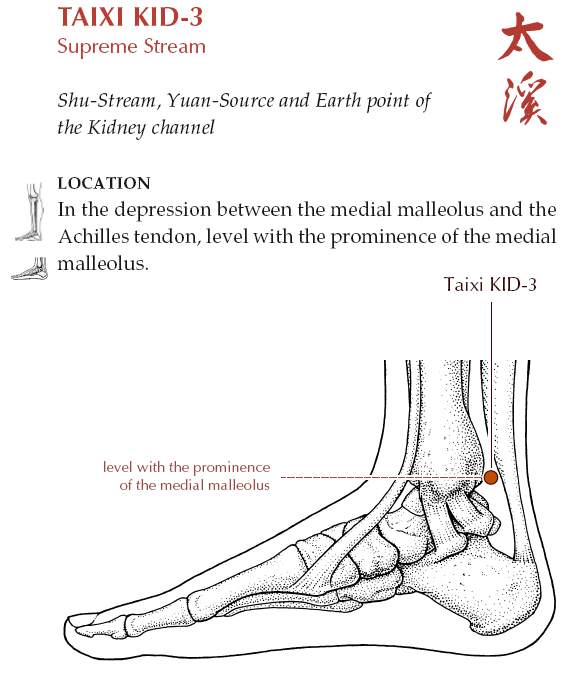 TAIXI KID-3
Supreme Stream

太溪

Shu-Stream, Yuan-Source and Earth point of the Kidney channel

LOCATION
In the depression between the medial malleolus and the Achilles tendon, level with the prominence of the medial malleolus.

Taixi KID-3

level with the prominence of the medial malleolus